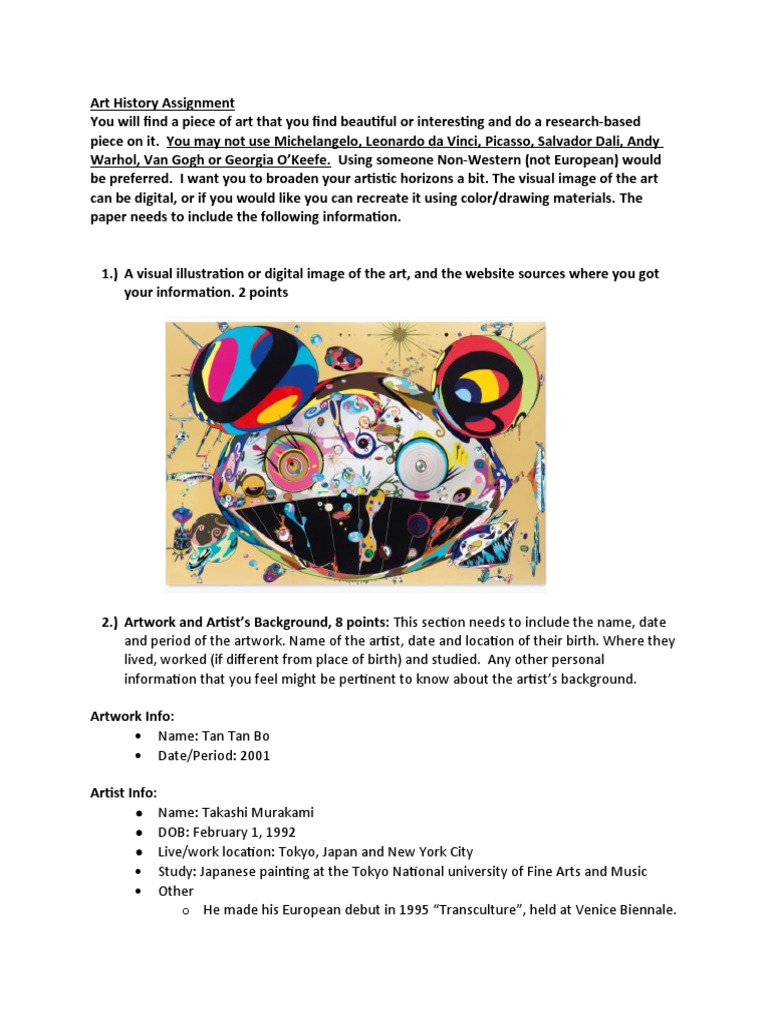 Art History Assignment

You will find a piece of art that you find beautiful or interesting and do a research-based piece on it. You may not use Michelangelo, Leonardo da Vinci, Picasso, Salvador Dali, Andy Warhol, Van Gogh or Georgia O'Keefe. Using someone Non-Western (not European) would be preferred. I want you to broaden your artistic horizons a bit. The visual image of the art can be digital, or if you would like you can recreate it using color/drawing materials. The paper needs to include the following information.

1.) A visual illustration or digital image of the art, and the website sources where you got your information. 2 points

2.) Artwork and Artist's Background, 8 points: This section needs to include the name, date and period of the artwork. Name of the artist, date and location of their birth. Where they lived, worked (if different from place of birth) and studied. Any other personal information that you feel might be pertinent to know about the artist's background.

Artwork Info:
• Name: Tan Tan Bo
• Date/Period: 2001

Artist Info:
• Name: Takashi Murakami
• DOB: February 1, 1992
• Live/work location: Tokyo, Japan and New York City
• Study: Japanese painting at the Tokyo National university of Fine Arts and Music
• Other
  o He made his European debut in 1995 "Transculture", held at Venice Biennale.